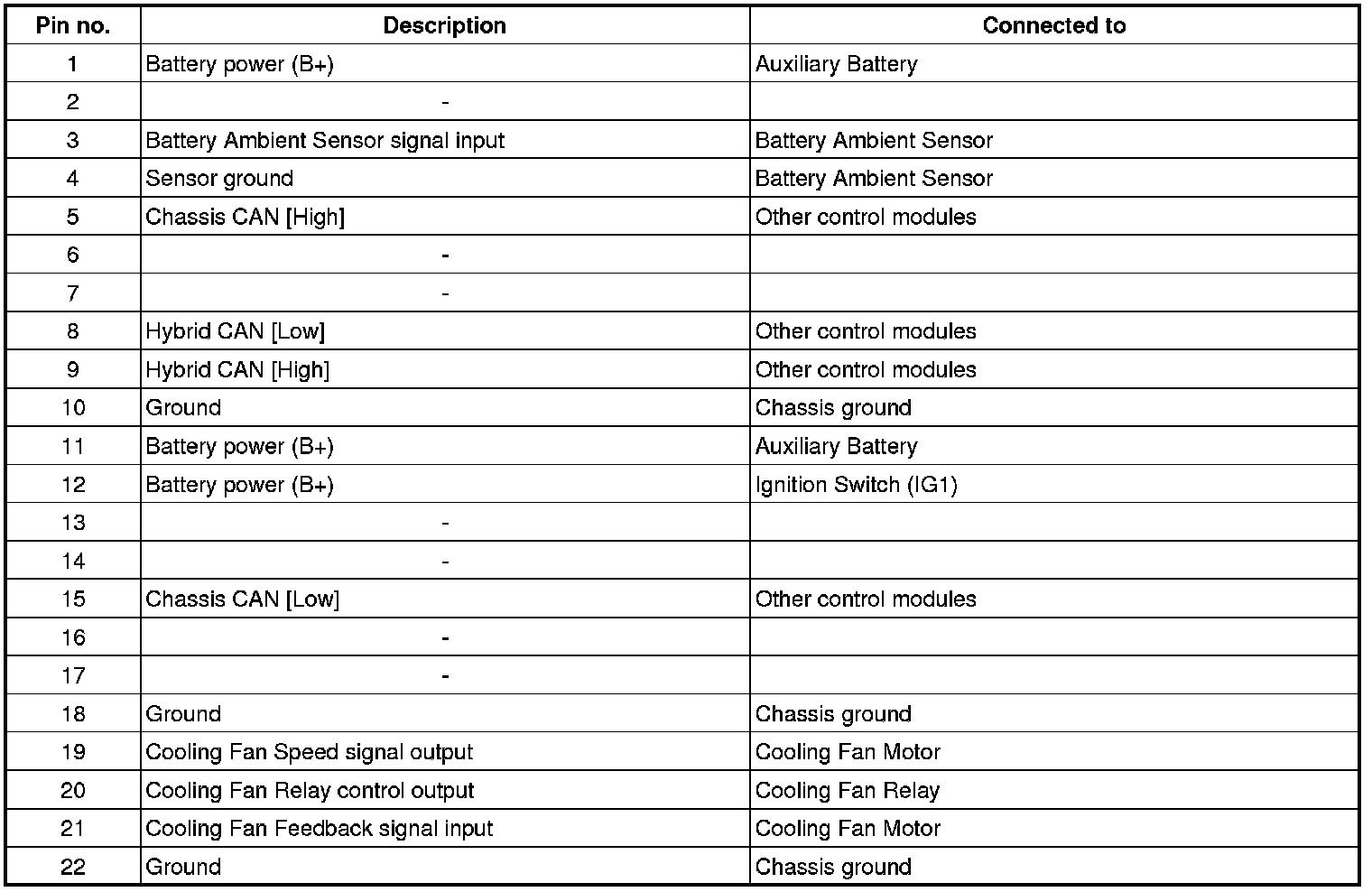 | Pin no. | Description | Connected to |
|---|---|---|
| 1 | Battery power (B+) | Auxiliary Battery |
| 2 | - | |
| 3 | Battery Ambient Sensor signal input | Battery Ambient Sensor |
| 4 | Sensor ground | Battery Ambient Sensor |
| 5 | Chassis CAN [High] | Other control modules |
| 6 | - | |
| 7 | - | |
| 8 | Hybrid CAN [Low] | Other control modules |
| 9 | Hybrid CAN [High] | Other control modules |
| 10 | Ground | Chassis ground |
| 11 | Battery power (B+) | Auxiliary Battery |
| 12 | Battery power (B+) | Ignition Switch (IG1) |
| 13 | - | |
| 14 | - | |
| 15 | Chassis CAN [Low] | Other control modules |
| 16 | - | |
| 17 | - | |
| 18 | Ground | Chassis ground |
| 19 | Cooling Fan Speed signal output | Cooling Fan Motor |
| 20 | Cooling Fan Relay control output | Cooling Fan Relay |
| 21 | Cooling Fan Feedback signal input | Cooling Fan Motor |
| 22 | Ground | Chassis ground |